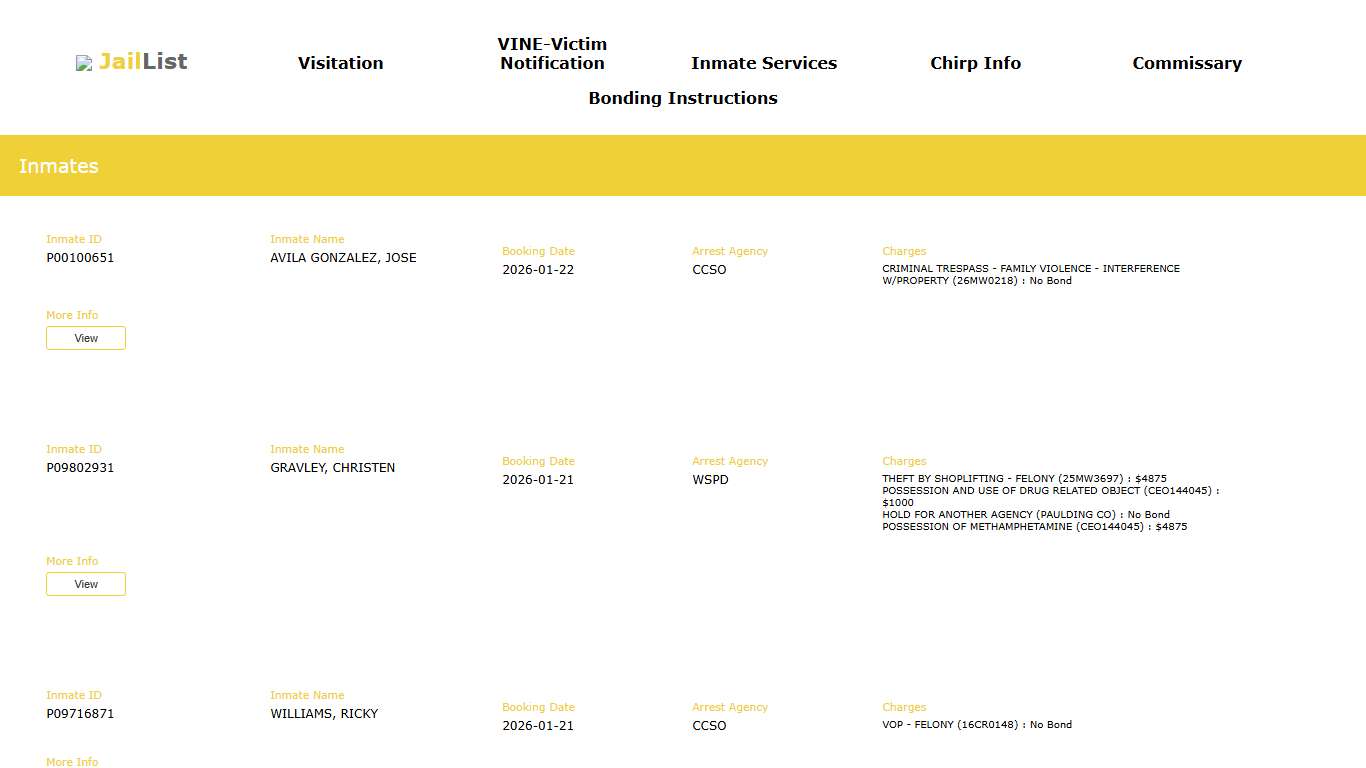 JailList

Visitation

VINE-Victim Notification

Inmate Services

Chirp Info

Commissary

Bonding Instructions

Inmates

Inmate ID
P00100651

Inmate Name
AVILA GONZALEZ, JOSE

Booking Date
2026-01-22

Arrest Agency
CCSO

Charges
CRIMINAL TRESPASS - FAMILY VIOLENCE - INTERFERENCE W/PROPERTY (26MW0218) : No Bond

More Info
View

Inmate ID
P09802931

Inmate Name
GRAVLEY, CHRISTEN

Booking Date
2026-01-21

Arrest Agency
WSPD

Charges
THEFT BY SHOPLIFTING - FELONY (25MW3697) : $4875
POSSESSION AND USE OF DRUG RELATED OBJECT (CEO144045) : $1000
HOLD FOR ANOTHER AGENCY (PAULDING CO) : No Bond
POSSESSION OF METHAMPHETAMINE (CEO144045) : $4875

More Info
View

Inmate ID
P09716871

Inmate Name
WILLIAMS, RICKY

Booking Date
2026-01-21

Arrest Agency
CCSO

Charges
VOP - FELONY (16CR0148) : No Bond

More Info